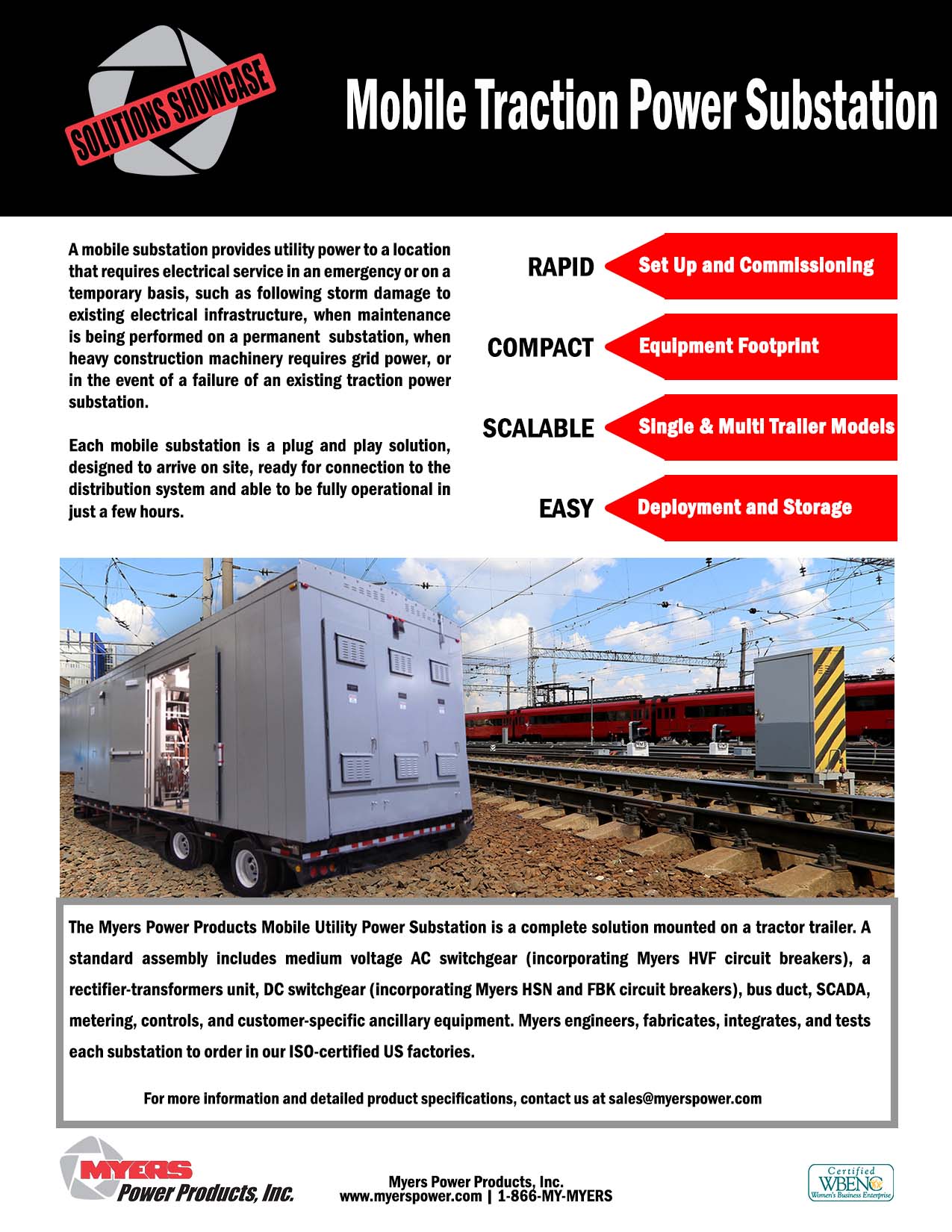 SOLUTIONS SHOWCASE

Mobile Traction Power Substation

A mobile substation provides utility power to a location that requires electrical service in an emergency or on a temporary basis, such as following storm damage to existing electrical infrastructure, when maintenance is being performed on a permanent substation, when heavy construction machinery requires grid power, or in the event of a failure of an existing traction power substation.

Each mobile substation is a plug and play solution, designed to arrive on site, ready for connection to the distribution system and able to be fully operational in just a few hours.

RAPID Set Up and Commissioning

COMPACT Equipment Footprint

SCALABLE Single & Multi Trailer Models

EASY Deployment and Storage

The Myers Power Products Mobile Utility Power Substation is a complete solution mounted on a tractor trailer. A standard assembly includes medium voltage AC switchgear (incorporating Myers HVF circuit breakers), a rectifier-transformers unit, DC switchgear (incorporating Myers HSN and FBK circuit breakers), bus duct, SCADA, metering, controls, and customer-specific ancillary equipment. Myers engineers, fabricates, integrates, and tests each substation to order in our ISO-certified US factories.

For more information and detailed product specifications, contact us at sales@myerspower.com

MYERS Power Products, Inc.

Myers Power Products, Inc.
www.myerspower.com | 1-866-MY-MYERS

Certified WBENC Women's Business Enterprise